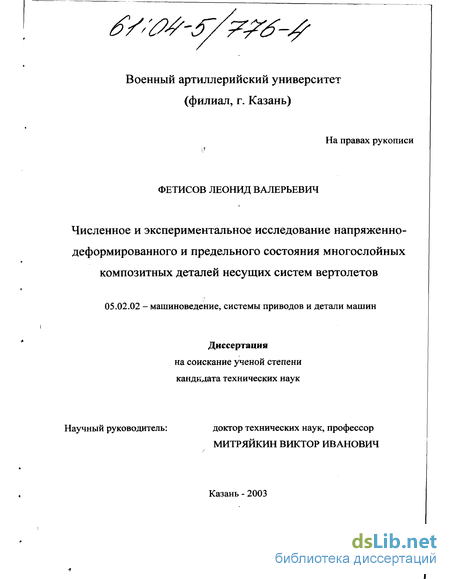 61:04-5/776-4

Военный артиллерийский университет
(филиал, г. Казань)

На правах рукописи

ФЕТИСОВ ЛЕОНИД ВАЛЕРЬЕВИЧ

Численное и экспериментальное исследование напряженно-деформированного и предельного состояния многослойных композитных деталей несущих систем вертолетов

05.02.02 – машиноведение, системы приводов и детали машин

Диссертация
на соискание ученой степени
кандидата технических наук

Научный руководитель: доктор технических наук, профессор
МИТРЯЙКИН ВИКТОР ИВАНОВИЧ

Казань - 2003

dsLib.net
библиотека диссертаций